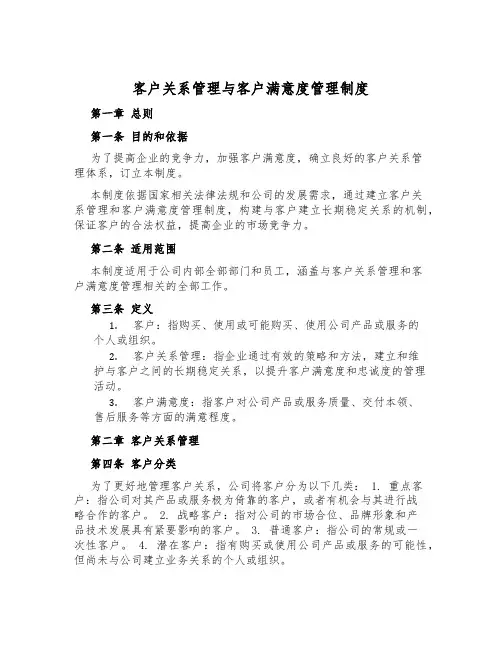 客户关系管理与客户满意度管理制度

第一章 总则

第一条 目的和依据

为了提高企业的竞争力，加强客户满意度，确立良好的客户关系管理体系，订立本制度。

本制度依据国家相关法律法规和公司的发展需求，通过建立客户关系管理和客户满意度管理制度，构建与客户建立长期稳定关系的机制，保证客户的合法权益，提高企业的市场竞争力。

第二条 适用范围

本制度适用于公司内部全部部门和员工，涵盖与客户关系管理和客户满意度管理相关的全部工作。

第三条 定义

1. 客户：指购买、使用或可能购买、使用公司产品或服务的个人或组织。

2. 客户关系管理：指企业通过有效的策略和方法，建立和维护与客户之间的长期稳定关系，以提升客户满意度和忠诚度的管理活动。

3. 客户满意度：指客户对公司产品或服务质量、交付本领、售后服务等方面的满意程度。

第二章 客户关系管理

第四条 客户分类

为了更好地管理客户关系，公司将客户分为以下几类： 1. 重点客户：指公司对其产品或服务极为倚靠的客户，或者有机会与其进行战略合作的客户。 2. 战略客户：指对公司的市场合位、品牌形象和产品技术发展具有紧要影响的客户。 3. 普通客户：指公司的常规或一次性客户。 4. 潜在客户：指有购买或使用公司产品或服务的可能性，但尚未与公司建立业务关系的个人或组织。